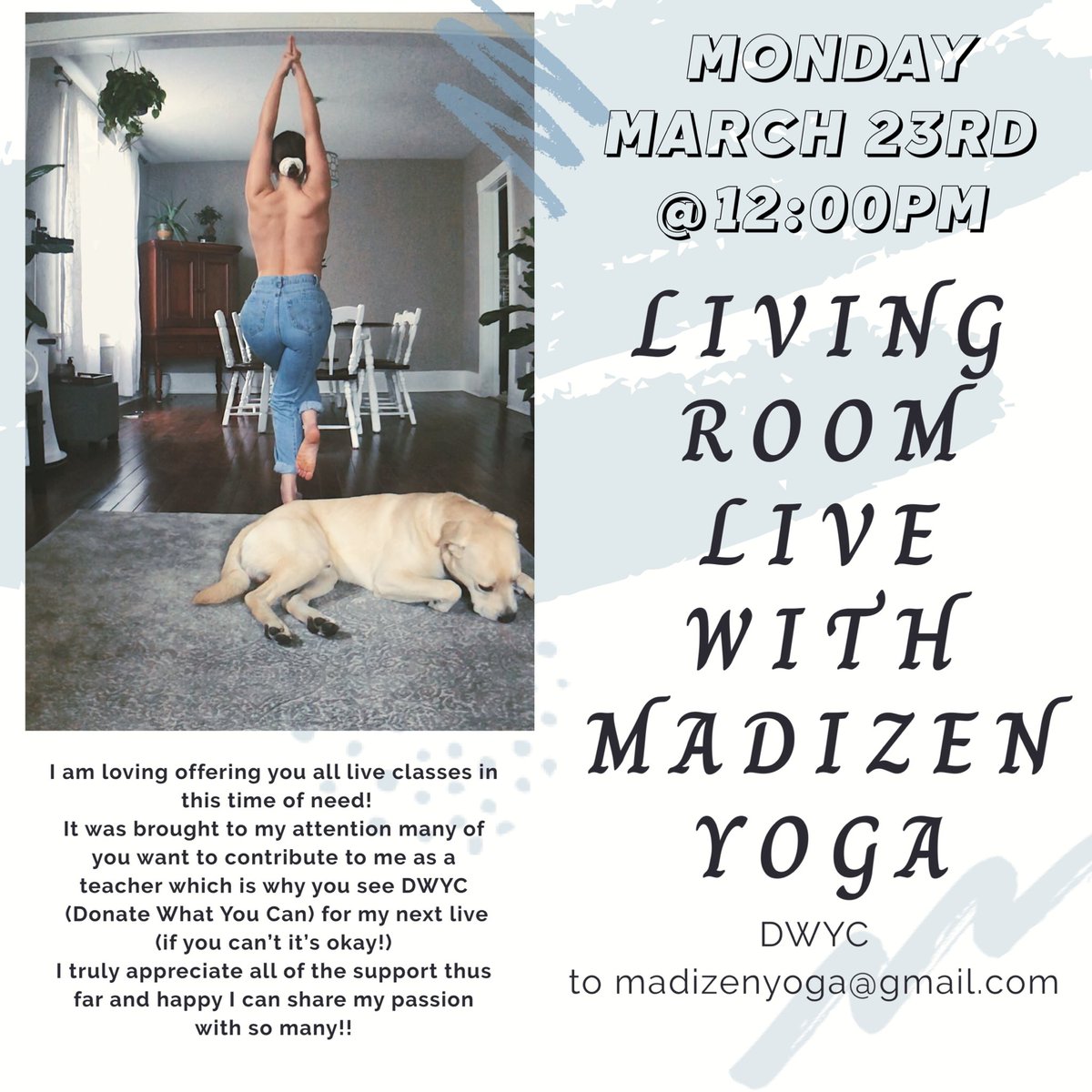 MONDAY
MARCH 23RD
@12:00PM

LIVING ROOM LIVE WITH MADIZEN YOGA

DWYC
to madizenyoga@gmail.com

I am loving offering you all live classes in this time of need!
It was brought to my attention many of you want to contribute to me as a teacher which is why you see DWYC (Donate What You Can) for my next live (if you can't it's okay!)
I truly appreciate all of the support thus far and happy I can share my passion with so many!!